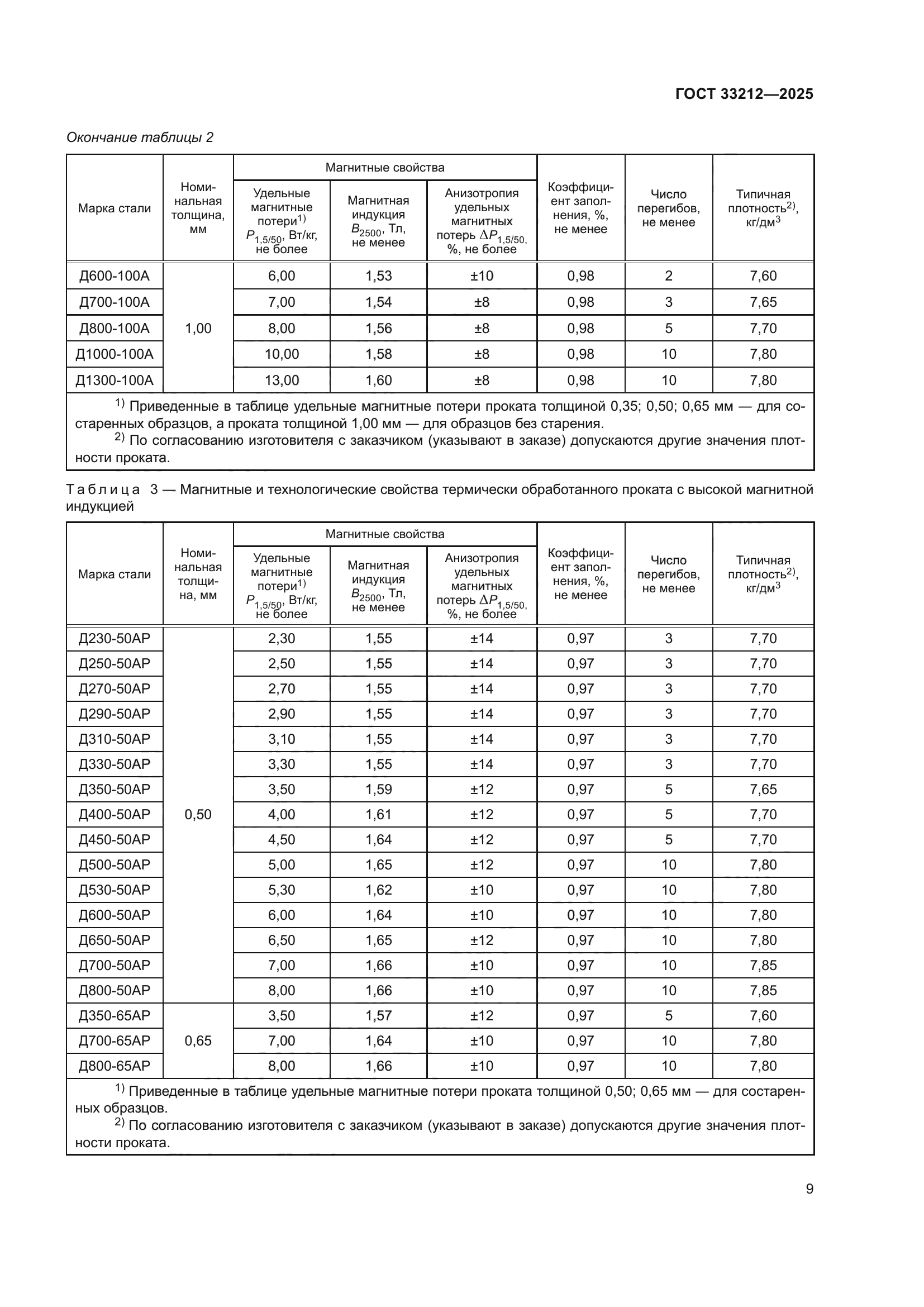 ГОСТ 33212—2025

Окончание таблицы 2

| Марка стали | Номинальная толщина, мм | Магнитные свойства: Удельные магнитные потери$^{1)}$ $P_{1,5/50}$, Вт/кг, не более | Магнитные свойства: Магнитная индукция $B_{2500}$, Тл, не менее | Магнитные свойства: Анизотропия удельных магнитных потерь $\Delta P_{1,5/50}$, %, не более | Коэффициент заполнения, %, не менее | Число перегибов, не менее | Типичная плотность$^{2)}$, кг/дм$^3$ |
|---|---|---|---|---|---|---|---|
| Д600-100А | 1,00 | 6,00 | 1,53 | ±10 | 0,98 | 2 | 7,60 |
| Д700-100А | | 7,00 | 1,54 | ±8 | 0,98 | 3 | 7,65 |
| Д800-100А | | 8,00 | 1,56 | ±8 | 0,98 | 5 | 7,70 |
| Д1000-100А | | 10,00 | 1,58 | ±8 | 0,98 | 10 | 7,80 |
| Д1300-100А | | 13,00 | 1,60 | ±8 | 0,98 | 10 | 7,80 |

$^{1)}$ Приведенные в таблице удельные магнитные потери проката толщиной 0,35; 0,50; 0,65 мм — для состаренных образцов, а проката толщиной 1,00 мм — для образцов без старения.
$^{2)}$ По согласованию изготовителя с заказчиком (указывают в заказе) допускаются другие значения плотности проката.

Таблица 3 — Магнитные и технологические свойства термически обработанного проката с высокой магнитной индукцией

| Марка стали | Номинальная толщина, мм | Магнитные свойства: Удельные магнитные потери$^{1)}$ $P_{1,5/50}$, Вт/кг, не более | Магнитные свойства: Магнитная индукция $B_{2500}$, Тл, не менее | Магнитные свойства: Анизотропия удельных магнитных потерь $\Delta P_{1,5/50}$, %, не более | Коэффициент заполнения, %, не менее | Число перегибов, не менее | Типичная плотность$^{2)}$, кг/дм$^3$ |
|---|---|---|---|---|---|---|---|
| Д230-50АР | 0,50 | 2,30 | 1,55 | ±14 | 0,97 | 3 | 7,70 |
| Д250-50АР | | 2,50 | 1,55 | ±14 | 0,97 | 3 | 7,70 |
| Д270-50АР | | 2,70 | 1,55 | ±14 | 0,97 | 3 | 7,70 |
| Д290-50АР | | 2,90 | 1,55 | ±14 | 0,97 | 3 | 7,70 |
| Д310-50АР | | 3,10 | 1,55 | ±14 | 0,97 | 3 | 7,70 |
| Д330-50АР | | 3,30 | 1,55 | ±14 | 0,97 | 3 | 7,70 |
| Д350-50АР | | 3,50 | 1,59 | ±12 | 0,97 | 5 | 7,65 |
| Д400-50АР | | 4,00 | 1,61 | ±12 | 0,97 | 5 | 7,70 |
| Д450-50АР | | 4,50 | 1,64 | ±12 | 0,97 | 5 | 7,70 |
| Д500-50АР | | 5,00 | 1,65 | ±12 | 0,97 | 10 | 7,80 |
| Д530-50АР | | 5,30 | 1,62 | ±10 | 0,97 | 10 | 7,80 |
| Д600-50АР | | 6,00 | 1,64 | ±10 | 0,97 | 10 | 7,80 |
| Д650-50АР | | 6,50 | 1,65 | ±12 | 0,97 | 10 | 7,80 |
| Д700-50АР | | 7,00 | 1,66 | ±10 | 0,97 | 10 | 7,85 |
| Д800-50АР | | 8,00 | 1,66 | ±10 | 0,97 | 10 | 7,85 |
| Д350-65АР | 0,65 | 3,50 | 1,57 | ±12 | 0,97 | 5 | 7,60 |
| Д700-65АР | | 7,00 | 1,64 | ±10 | 0,97 | 10 | 7,80 |
| Д800-65АР | | 8,00 | 1,66 | ±10 | 0,97 | 10 | 7,80 |

$^{1)}$ Приведенные в таблице удельные магнитные потери проката толщиной 0,50; 0,65 мм — для состаренных образцов.
$^{2)}$ По согласованию изготовителя с заказчиком (указывают в заказе) допускаются другие значения плотности проката.

9